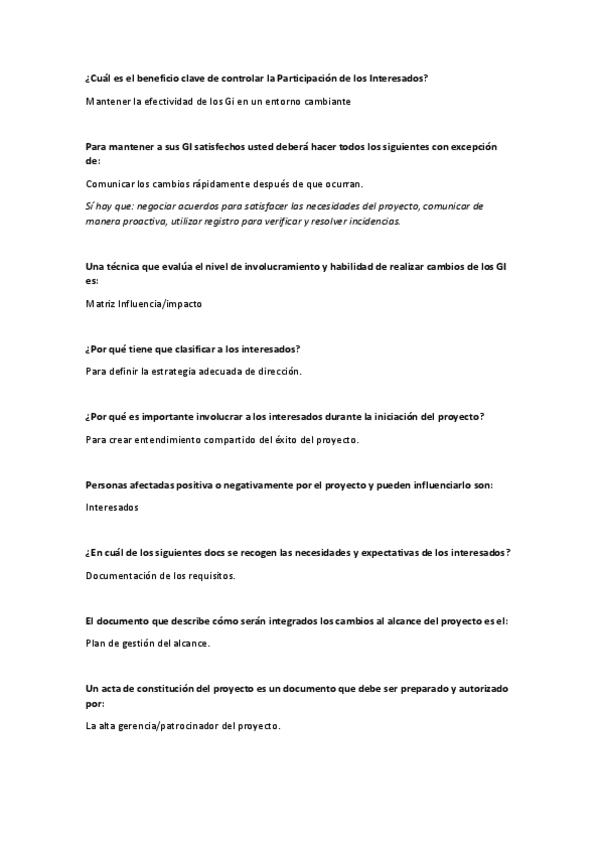 ¿Cuál es el beneficio clave de controlar la Participación de los Interesados?

Mantener la efectividad de los Gi en un entorno cambiante

Para mantener a sus GI satisfechos usted deberá hacer todos los siguientes con excepción de:

Comunicar los cambios rápidamente después de que ocurran.

Sí hay que: negociar acuerdos para satisfacer las necesidades del proyecto, comunicar de manera proactiva, utilizar registro para verificar y resolver incidencias.

Una técnica que evalúa el nivel de involucramiento y habilidad de realizar cambios de los GI es:

Matriz Influencia/impacto

¿Por qué tiene que clasificar a los interesados?

Para definir la estrategia adecuada de dirección.

¿Por qué es importante involucrar a los interesados durante la iniciación del proyecto?

Para crear entendimiento compartido del éxito del proyecto.

Personas afectadas positiva o negativamente por el proyecto y pueden influenciarlo son:

Interesados

¿En cuál de los siguientes docs se recogen las necesidades y expectativas de los interesados?

Documentación de los requisitos.

El documento que describe cómo serán integrados los cambios al alcance del proyecto es el:

Plan de gestión del alcance.

Un acta de constitución del proyecto es un documento que debe ser preparado y autorizado por:

La alta gerencia/patrocinador del proyecto.